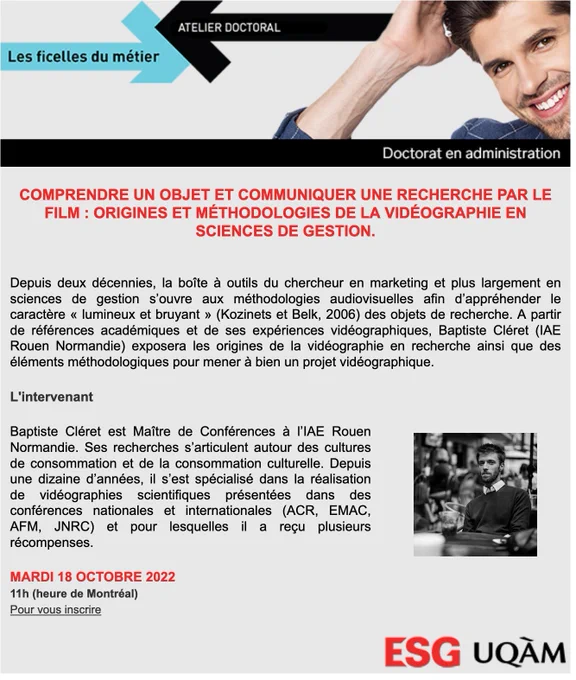 ATELIER DOCTORAL

Les ficelles du métier

Doctorat en administration

COMPRENDRE UN OBJET ET COMMUNIQUER UNE RECHERCHE PAR LE FILM : ORIGINES ET MÉTHODOLOGIES DE LA VIDÉOGRAPHIE EN SCIENCES DE GESTION.

Depuis deux décennies, la boîte à outils du chercheur en marketing et plus largement en sciences de gestion s'ouvre aux méthodologies audiovisuelles afin d'appréhender le caractère « lumineux et bruyant » (Kozinets et Belk, 2006) des objets de recherche. A partir de références académiques et de ses expériences vidéographiques, Baptiste Cléret (IAE Rouen Normandie) exposera les origines de la vidéographie en recherche ainsi que des éléments méthodologiques pour mener à bien un projet vidéographique.

L'intervenant

Baptiste Cléret est Maître de Conférences à l'IAE Rouen Normandie. Ses recherches s'articulent autour des cultures de consommation et de la consommation culturelle. Depuis une dizaine d'années, il s'est spécialisé dans la réalisation de vidéographies scientifiques présentées dans des conférences nationales et internationales (ACR, EMAC, AFM, JNRC) et pour lesquelles il a reçu plusieurs récompenses.

MARDI 18 OCTOBRE 2022
11h (heure de Montréal)
Pour vous inscrire

ESG UQÀM